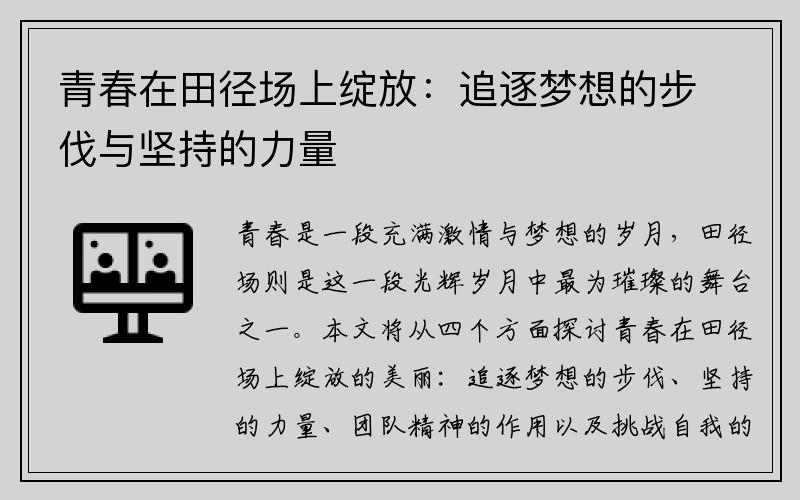 青春在田径场上绽放：追逐梦想的步伐与坚持的力量

青春是一段充满激情与梦想的岁月，田径场则是这一段光辉岁月中最为璀璨的舞台之一。本文将从四个方面探讨青春在田径场上绽放的美丽：追逐梦想的步伐、坚持的力量、团队精神的作用以及挑战自我的